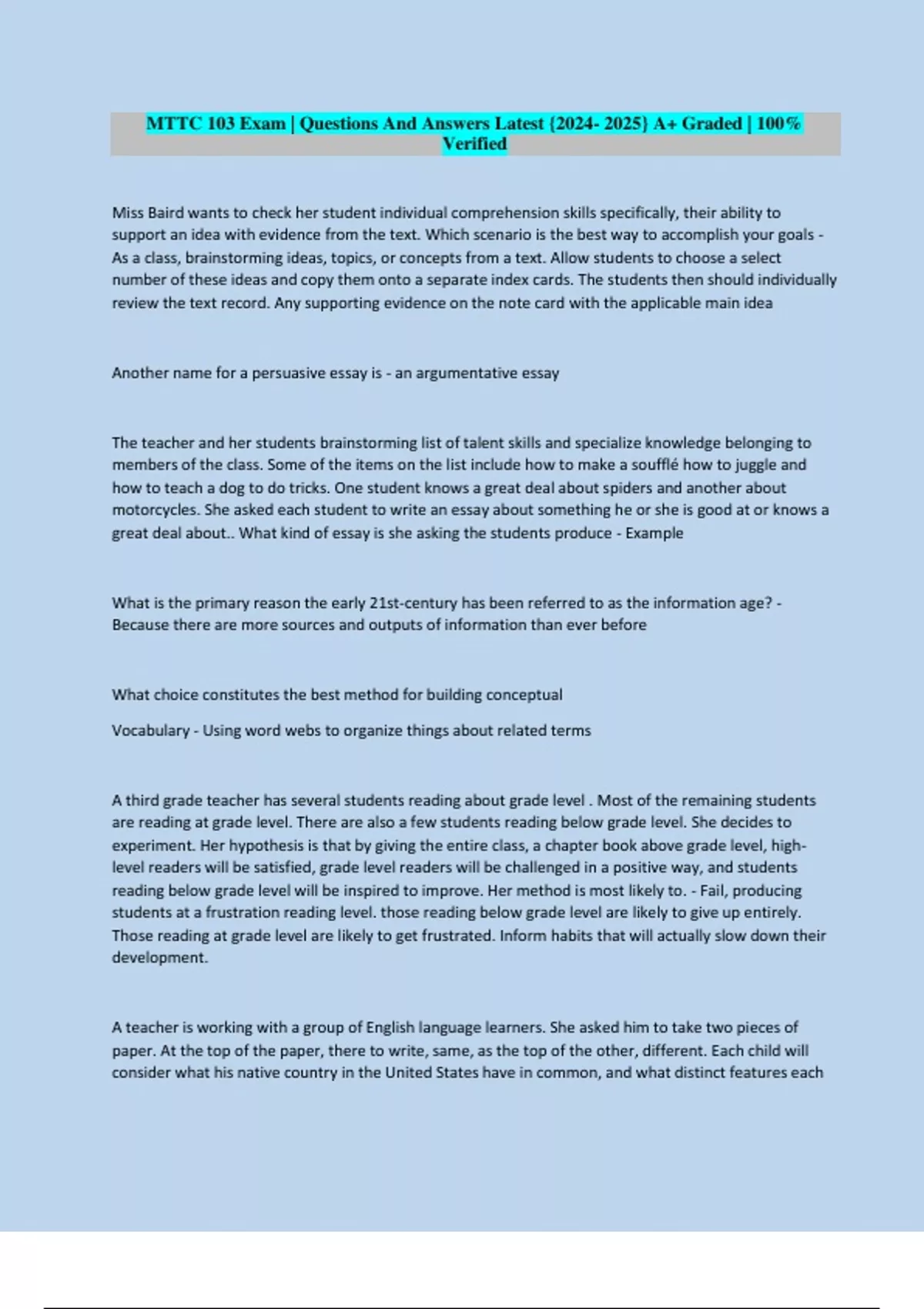 MTTC 103 Exam | Questions And Answers Latest {2024- 2025} A+ Graded | 100% Verified

Miss Baird wants to check her student individual comprehension skills specifically, their ability to support an idea with evidence from the text. Which scenario is the best way to accomplish your goals - As a class, brainstorming ideas, topics, or concepts from a text. Allow students to choose a select number of these ideas and copy them onto a separate index cards. The students then should individually review the text record. Any supporting evidence on the note card with the applicable main idea

Another name for a persuasive essay is - an argumentative essay

The teacher and her students brainstorming list of talent skills and specialize knowledge belonging to members of the class. Some of the items on the list include how to make a soufflé how to juggle and how to teach a dog to do tricks. One student knows a great deal about spiders and another about motorcycles. She asked each student to write an essay about something he or she is good at or knows a great deal about.. What kind of essay is she asking the students produce - Example

What is the primary reason the early 21st-century has been referred to as the information age? - Because there are more sources and outputs of information than ever before

What choice constitutes the best method for building conceptual

Vocabulary - Using word webs to organize things about related terms

A third grade teacher has several students reading about grade level . Most of the remaining students are reading at grade level. There are also a few students reading below grade level. She decides to experiment. Her hypothesis is that by giving the entire class, a chapter book above grade level, high-level readers will be satisfied, grade level readers will be challenged in a positive way, and students reading below grade level will be inspired to improve. Her method is most likely to. - Fail, producing students at a frustration reading level. those reading below grade level are likely to give up entirely. Those reading at grade level are likely to get frustrated. Inform habits that will actually slow down their development.

A teacher is working with a group of English language learners. She asked him to take two pieces of paper. At the top of the paper, there to write, same, as the top of the other, different. Each child will consider what his native country in the United States have in common, and what distinct features each